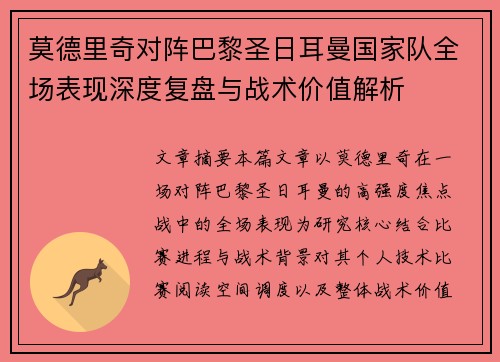 莫德里奇对阵巴黎圣日耳曼国家队全场表现深度复盘与战术价值解析

文章摘要本篇文章以莫德里奇在一场对阵巴黎圣日耳曼的高强度焦点战中的全场表现为研究核心结合比赛进程与战术背景对其个人技术比赛阅读空间调度以及整体战术价值